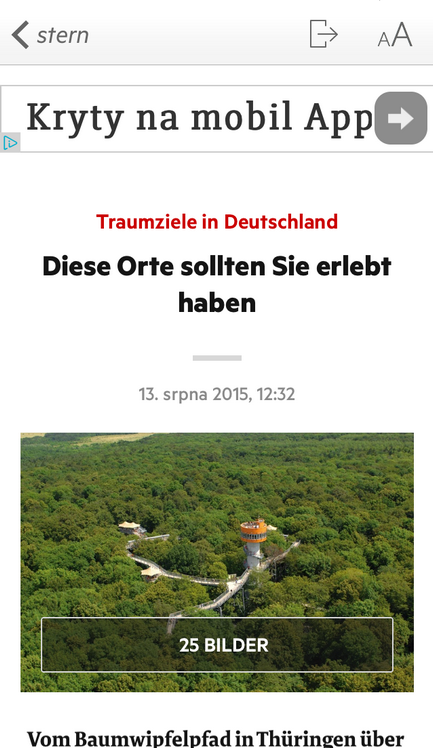 stern

AA

Kryty na mobil App

Traumziele in Deutschland

Diese Orte sollten Sie erlebt haben

13. srpna 2015, 12:32

25 BILDER

Vom Baumwipfelpfad in Thüringen über